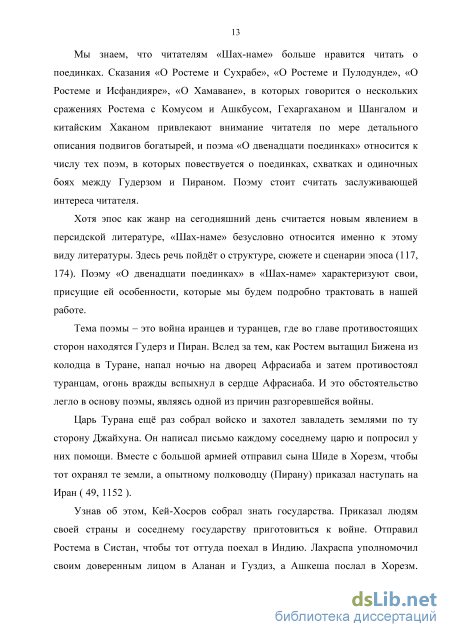 13

Мы знаем, что читателям «Шах-наме» больше нравится читать о поединках. Сказания «О Ростеме и Сухрабе», «О Ростеме и Пулодунде», «О Ростеме и Исфандияре», «О Хамаване», в которых говорится о нескольких сражениях Ростема с Комусом и Ашкбусом, Гехаргаханом и Шангалом и китайским Хаканом привлекают внимание читателя по мере детального описания подвигов богатырей, и поэма «О двенадцати поединках» относится к числу тех поэм, в которых повествуется о поединках, схватках и одиночных боях между Гудерзом и Пираном. Поэму стоит считать заслуживающей интереса читателя.

Хотя эпос как жанр на сегодняшний день считается новым явлением в персидской литературе, «Шах-наме» безусловно относится именно к этому виду литературы. Здесь речь пойдёт о структуре, сюжете и сценарии эпоса (117, 174). Поэму «О двенадцати поединках» в «Шах-наме» характеризуют свои, присущие ей особенности, которые мы будем подробно трактовать в нашей работе.

Тема поэмы – это война иранцев и туранцев, где во главе противостоящих сторон находятся Гудерз и Пиран. Вслед за тем, как Ростем вытащил Бижена из колодца в Туране, напал ночью на дворец Афрасиаба и затем противостоял туранцам, огонь вражды вспыхнул в сердце Афрасиаба. И это обстоятельство легло в основу поэмы, являясь одной из причин разгоревшейся войны.

Царь Турана ещё раз собрал войско и захотел завладеть землями по ту сторону Джайхуна. Он написал письмо каждому соседнему царю и попросил у них помощи. Вместе с большой армией отправил сына Шиде в Хорезм, чтобы тот охранял те земли, а опытному полководцу (Пирану) приказал наступать на Иран ( 49, 1152 ).

Узнав об этом, Кей-Хосров собрал знать государства. Приказал людям своей страны и соседнему государству приготовиться к войне. Отправил Ростема в Систан, чтобы тот оттуда поехал в Индию. Лахраспа уполномочил своим доверенным лицом в Аланан и Гуздиз, а Ашкеша послал в Хорезм.

dsLib.net
библиотека диссертаций